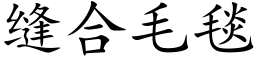 缝合毛毯